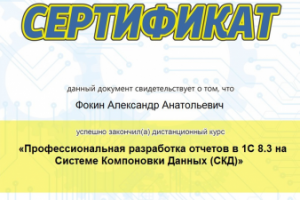 СЕРТИФИКАТ

данный документ свидетельствует о том, что

Фокин Александр Анатольевич

успешно закончил(а) дистанционный курс

«Профессиональная разработка отчетов в 1С 8.3 на Системе Компоновки Данных (СКД)»